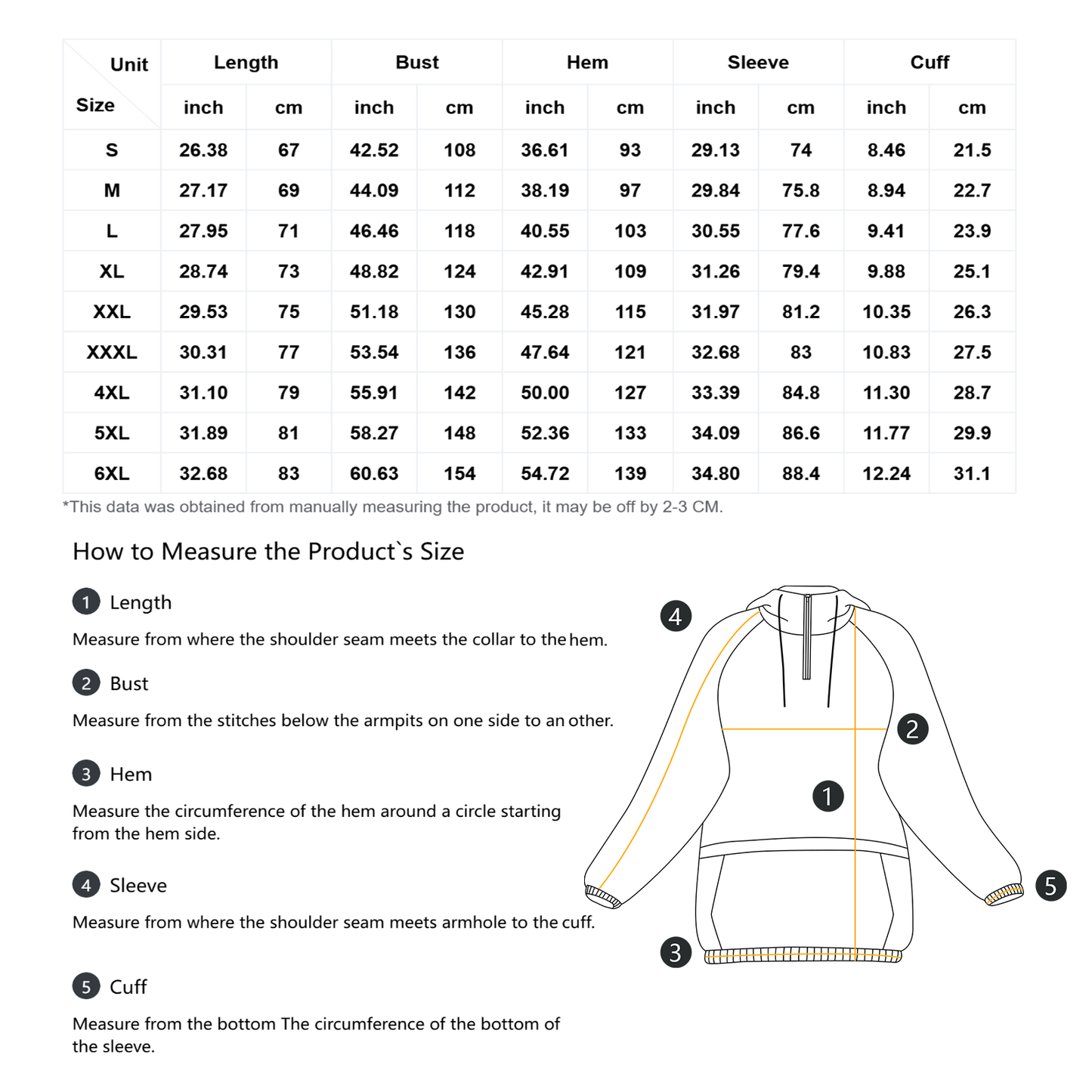 | Unit / Size | Length inch | Length cm | Bust inch | Bust cm | Hem inch | Hem cm | Sleeve inch | Sleeve cm | Cuff inch | Cuff cm |
|---|---|---|---|---|---|---|---|---|---|---|
| S | 26.38 | 67 | 42.52 | 108 | 36.61 | 93 | 29.13 | 74 | 8.46 | 21.5 |
| M | 27.17 | 69 | 44.09 | 112 | 38.19 | 97 | 29.84 | 75.8 | 8.94 | 22.7 |
| L | 27.95 | 71 | 46.46 | 118 | 40.55 | 103 | 30.55 | 77.6 | 9.41 | 23.9 |
| XL | 28.74 | 73 | 48.82 | 124 | 42.91 | 109 | 31.26 | 79.4 | 9.88 | 25.1 |
| XXL | 29.53 | 75 | 51.18 | 130 | 45.28 | 115 | 31.97 | 81.2 | 10.35 | 26.3 |
| XXXL | 30.31 | 77 | 53.54 | 136 | 47.64 | 121 | 32.68 | 83 | 10.83 | 27.5 |
| 4XL | 31.10 | 79 | 55.91 | 142 | 50.00 | 127 | 33.39 | 84.8 | 11.30 | 28.7 |
| 5XL | 31.89 | 81 | 58.27 | 148 | 52.36 | 133 | 34.09 | 86.6 | 11.77 | 29.9 |
| 6XL | 32.68 | 83 | 60.63 | 154 | 54.72 | 139 | 34.80 | 88.4 | 12.24 | 31.1 |

*This data was obtained from manually measuring the product, it may be off by 2-3 CM.

How to Measure the Product`s Size

1 Length

Measure from where the shoulder seam meets the collar to the hem.

2 Bust

Measure from the stitches below the armpits on one side to an other.

3 Hem

Measure the circumference of the hem around a circle starting from the hem side.

4 Sleeve

Measure from where the shoulder seam meets armhole to the cuff.

5 Cuff

Measure from the bottom The circumference of the bottom of the sleeve.

4
2
1
5
3